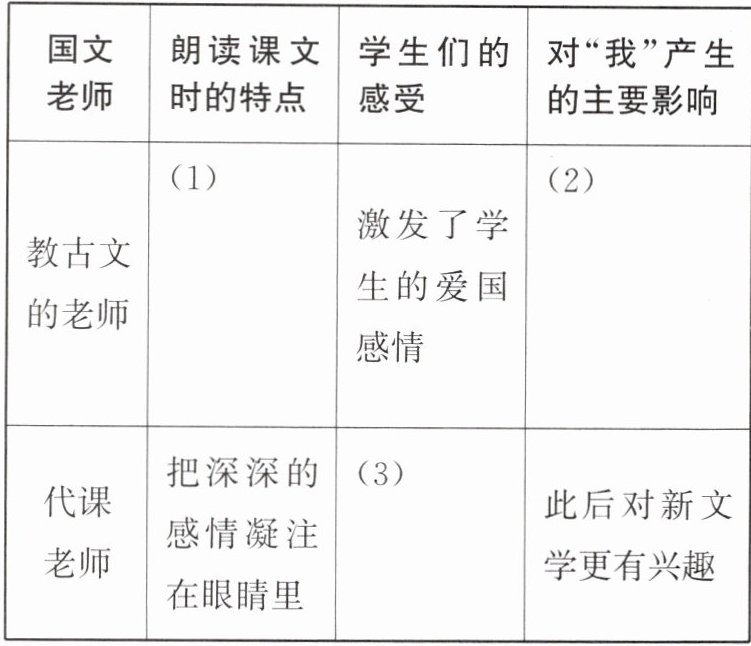 | 国文老师 | 朗读课文时的特点 | 学生们的感受 | 对“我”产生的主要影响 |
|---|---|---|---|
| 教古文的老师 | (1) | 激发了学生的爱国感情 | (2) |
| 代课老师 | 把深深的感情凝注在眼睛里 | (3) | 此后对新文学更有兴趣 |